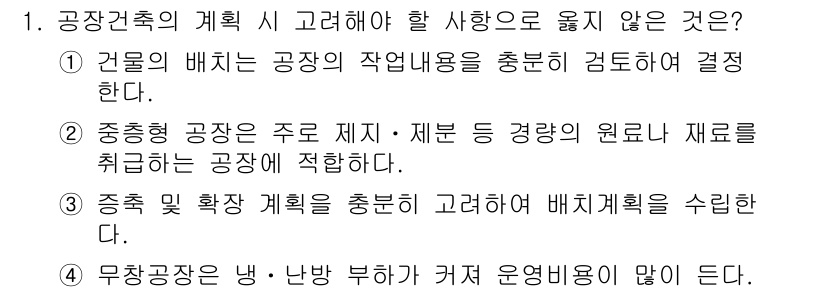 1. 공장건축의 계획 시 고려해야 할 사항으로 옳지 않은 것은?

① 건물의 배치는 공장의 작업내용을 충분히 검토하여 결정한다.

② 중층형 공장은 주로 제지・제분 등 경량의 원료나 재료를 취급하는 공장에 적합하다.

③ 증축 및 확장 계획을 충분히 고려하여 배치계획을 수립한다.

④ 무창공장은 냉・난방 부하가 커져 운영비용이 많이 든다.